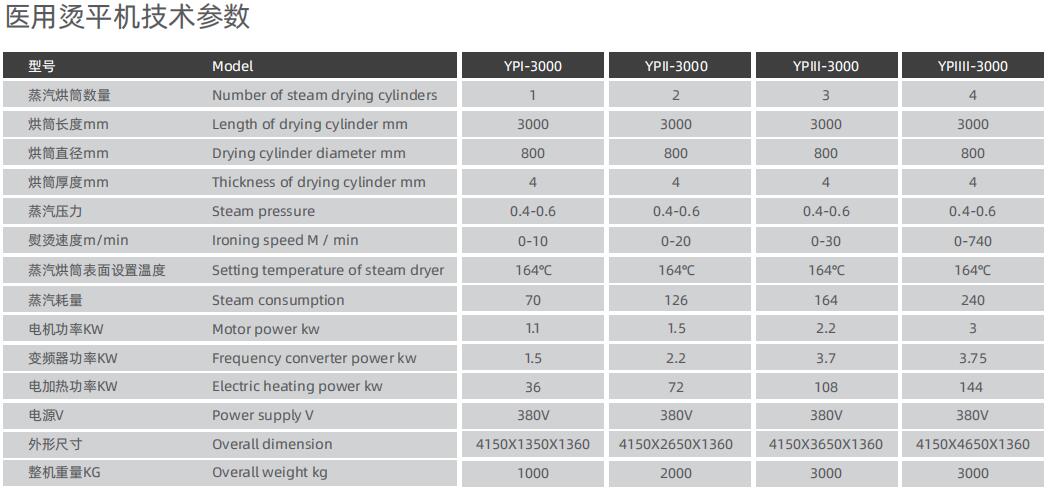 医用烫平机技术参数

| 型号 | Model | YPI-3000 | YPII-3000 | YPIII-3000 | YPIIII-3000 |
|---|---|---|---|---|---|
| 蒸汽烘筒数量 | Number of steam drying cylinders | 1 | 2 | 3 | 4 |
| 烘筒长度mm | Length of drying cylinder mm | 3000 | 3000 | 3000 | 3000 |
| 烘筒直径mm | Drying cylinder diameter mm | 800 | 800 | 800 | 800 |
| 烘筒厚度mm | Thickness of drying cylinder mm | 4 | 4 | 4 | 4 |
| 蒸汽压力 | Steam pressure | 0.4-0.6 | 0.4-0.6 | 0.4-0.6 | 0.4-0.6 |
| 熨烫速度m/min | Ironing speed M / min | 0-10 | 0-20 | 0-30 | 0-740 |
| 蒸汽烘筒表面设置温度 | Setting temperature of steam dryer | 164℃ | 164℃ | 164℃ | 164℃ |
| 蒸汽耗量 | Steam consumption | 70 | 126 | 164 | 240 |
| 电机功率KW | Motor power kw | 1.1 | 1.5 | 2.2 | 3 |
| 变频器功率KW | Frequency converter power kw | 1.5 | 2.2 | 3.7 | 3.75 |
| 电加热功率KW | Electric heating power kw | 36 | 72 | 108 | 144 |
| 电源V | Power supply V | 380V | 380V | 380V | 380V |
| 外形尺寸 | Overall dimension | 4150X1350X1360 | 4150X2650X1360 | 4150X3650X1360 | 4150X4650X1360 |
| 整机重量KG | Overall weight kg | 1000 | 2000 | 3000 | 3000 |